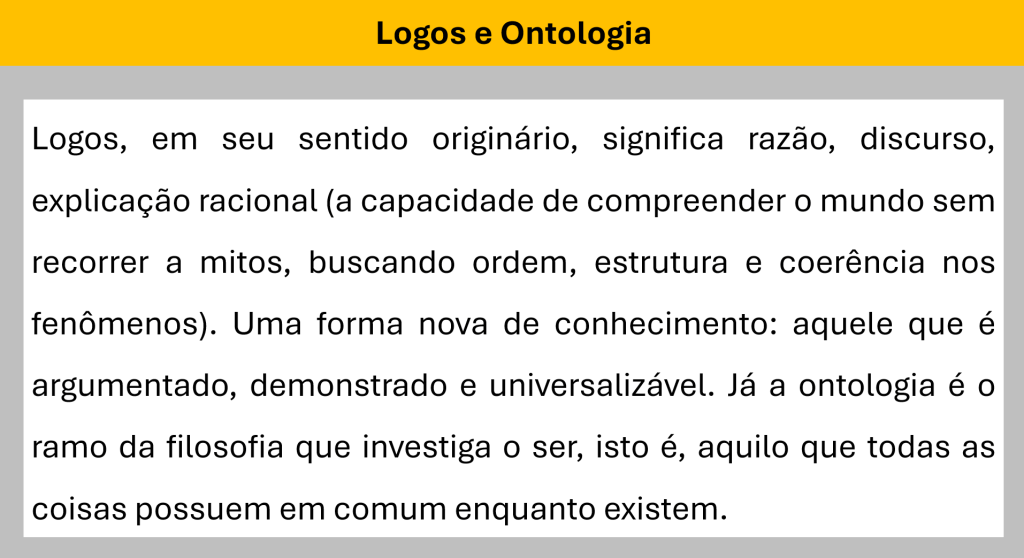 Logos e Ontologia

Logos, em seu sentido originário, significa razão, discurso, explicação racional (a capacidade de compreender o mundo sem recorrer a mitos, buscando ordem, estrutura e coerência nos fenômenos). Uma forma nova de conhecimento: aquele que é argumentado, demonstrado e universalizável. Já a ontologia é o ramo da filosofia que investiga o ser, isto é, aquilo que todas as coisas possuem em comum enquanto existem.